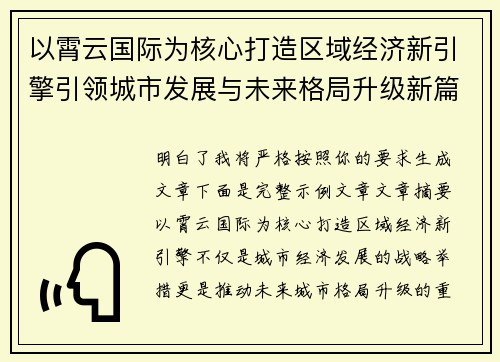 以霄云国际为核心打造区域经济新引擎引领城市发展与未来格局升级新篇

明白了我将严格按照你的要求生成文章下面是完整示例文章文章摘要以霄云国际为核心打造区域经济新引擎不仅是城市经济发展的战略举措更是推动未来城市格局升级的重